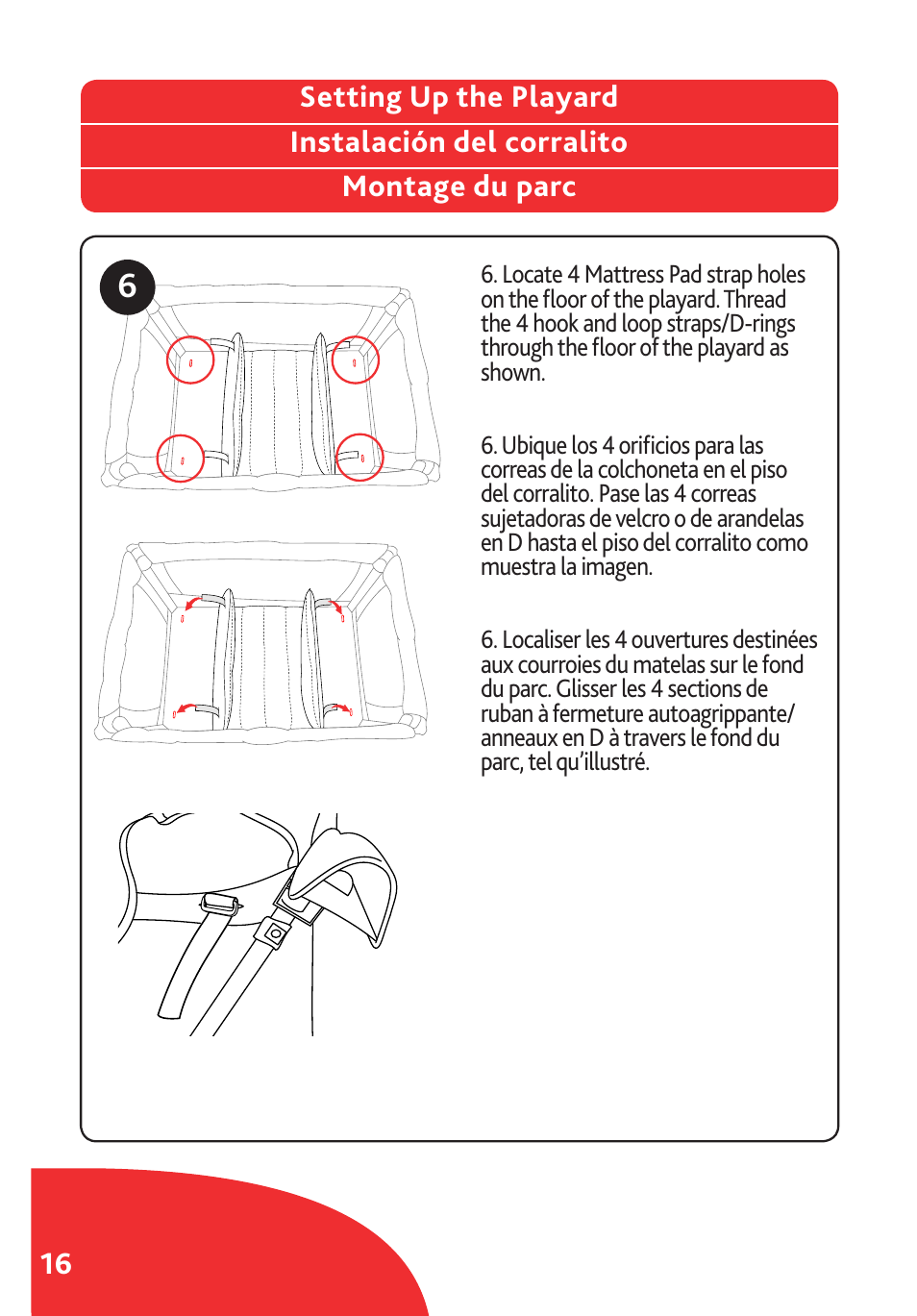 Setting Up the Playard
Instalación del corralito
Montage du parc

6

6. Locate 4 Mattress Pad strap holes on the floor of the playard. Thread the 4 hook and loop straps/D-rings through the floor of the playard as shown.

6. Ubique los 4 orificios para las correas de la colchoneta en el piso del corralito. Pase las 4 correas sujetadoras de velcro o de arandelas en D hasta el piso del corralito como muestra la imagen.

6. Localiser les 4 ouvertures destinées aux courroies du matelas sur le fond du parc. Glisser les 4 sections de ruban à fermeture autoagrippante/ anneaux en D à travers le fond du parc, tel qu'illustré.

16